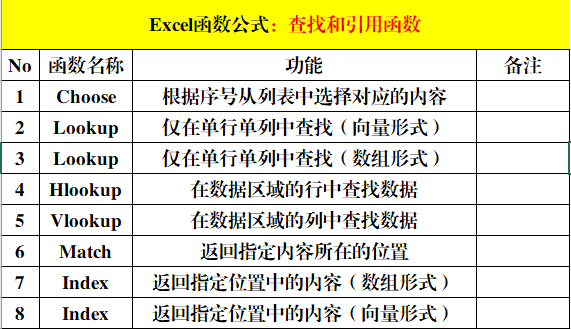 Excel函数公式：查找和引用函数

| No | 函数名称 | 功能 | 备注 |
|---|---|---|---|
| 1 | Choose | 根据序号从列表中选择对应的内容 | |
| 2 | Lookup | 仅在单行单列中查找（向量形式） | |
| 3 | Lookup | 仅在单行单列中查找（数组形式） | |
| 4 | Hlookup | 在数据区域的行中查找数据 | |
| 5 | Vlookup | 在数据区域的列中查找数据 | |
| 6 | Match | 返回指定内容所在的位置 | |
| 7 | Index | 返回指定位置中的内容（数组形式） | |
| 8 | Index | 返回指定位置中的内容（向量形式） | |